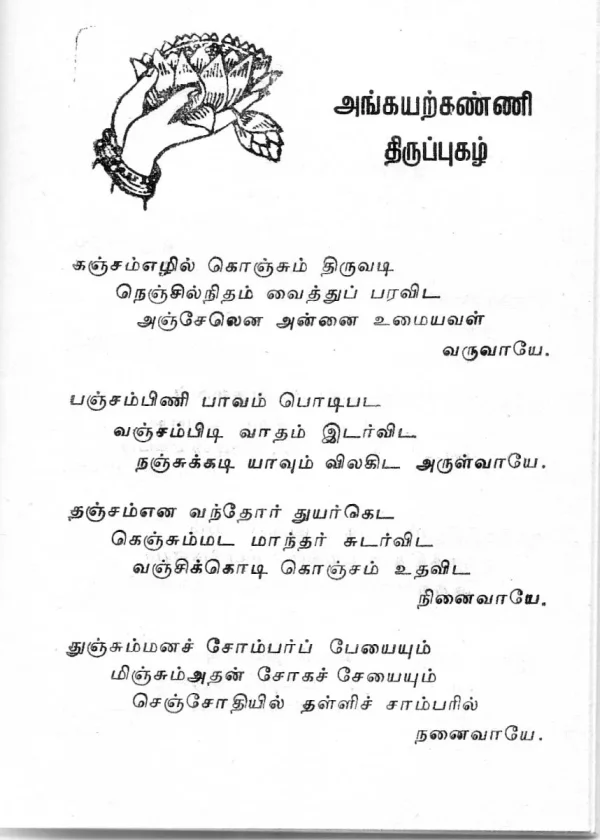 அங்கயற்கண்ணி
திருப்புகழ்

கஞ்சம்எழில் கொஞ்சும் திருவடி
நெஞ்சில்நிதம் வைத்துப் பரவிட
அஞ்சேலென அன்னை உமையவள்
வருவாயே.

பஞ்சம்பிணி பாவம் பொடிபட
வஞ்சம்பிடி வாதம் இடர்விட
நஞ்சுக்கடி யாவும் விலகிட அருள்வாயே.

தஞ்சம்என வந்தோர் துயர்கெட
கெஞ்சும்மட மாந்தர் சுடர்விட
வஞ்சிக்கொடி கொஞ்சம் உதவிட
நினைவாயே.

துஞ்சும்மனச் சோம்பர்ப் பேயையும்
மிஞ்சும்அதன் சோகச் சேயையும்
செஞ்சோதியில் தள்ளிச் சாம்பரில்
நனைவாயே.